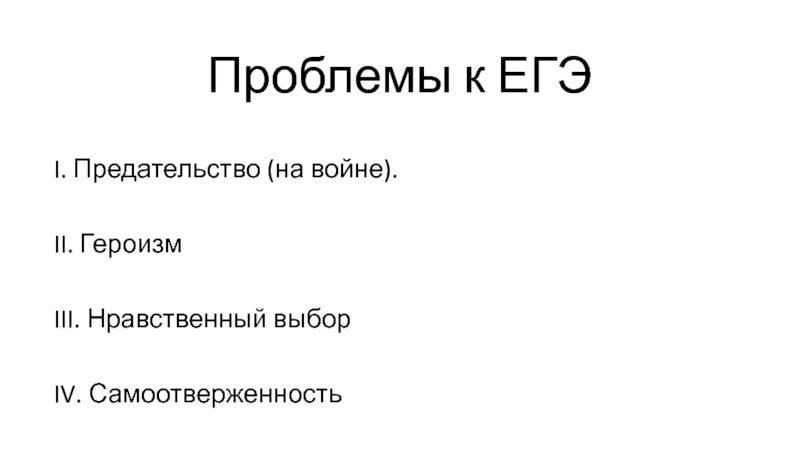 Проблемы к ЕГЭ

I. Предательство (на войне).

II. Героизм

III. Нравственный выбор

IV. Самоотверженность